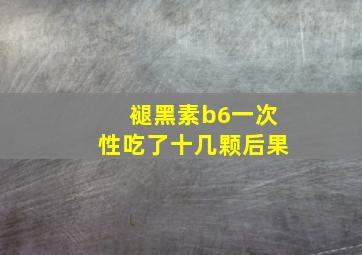 褪黑素b6一次性吃了十几颗后果